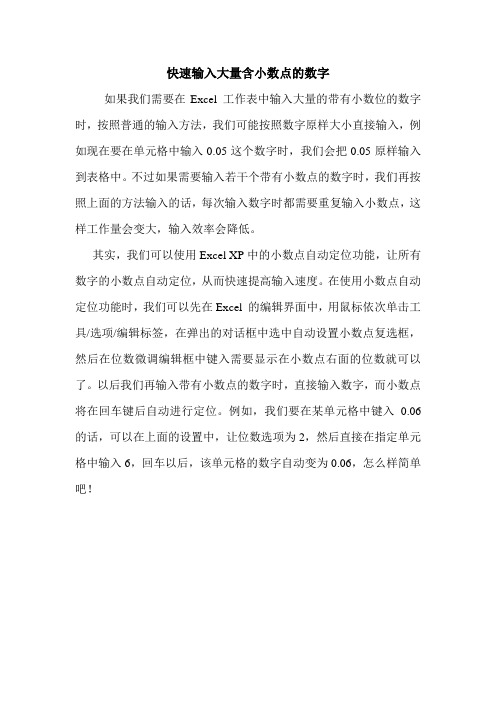 快速输入大量含小数点的数字

如果我们需要在 Excel 工作表中输入大量的带有小数位的数字时，按照普通的输入方法，我们可能按照数字原样大小直接输入，例如现在要在单元格中输入 0.05 这个数字时，我们会把 0.05 原样输入到表格中。不过如果需要输入若干个带有小数点的数字时，我们再按照上面的方法输入的话，每次输入数字时都需要重复输入小数点，这样工作量会变大，输入效率会降低。

其实，我们可以使用 Excel XP 中的小数点自动定位功能，让所有数字的小数点自动定位，从而快速提高输入速度。在使用小数点自动定位功能时，我们可以先在 Excel 的编辑界面中，用鼠标依次单击工具/选项/编辑标签，在弹出的对话框中选中自动设置小数点复选框，然后在位数微调编辑框中键入需要显示在小数点右面的位数就可以了。以后我们再输入带有小数点的数字时，直接输入数字，而小数点将在回车键后自动进行定位。例如，我们要在某单元格中键入 0.06 的话，可以在上面的设置中，让位数选项为 2，然后直接在指定单元格中输入 6，回车以后，该单元格的数字自动变为 0.06，怎么样简单吧！